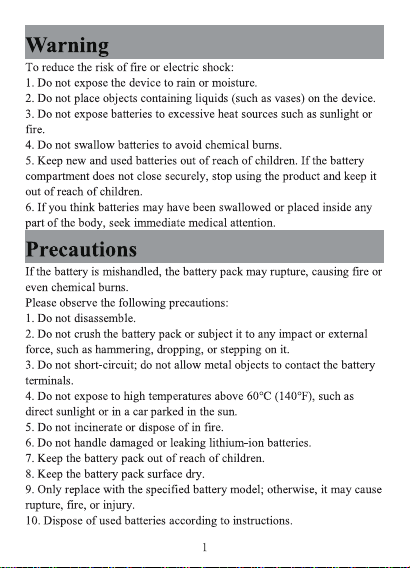 Warning

To reduce the risk of fire or electric shock:
1. Do not expose the device to rain or moisture.
2. Do not place objects containing liquids (such as vases) on the device.
3. Do not expose batteries to excessive heat sources such as sunlight or fire.
4. Do not swallow batteries to avoid chemical burns.
5. Keep new and used batteries out of reach of children. If the battery compartment does not close securely, stop using the product and keep it out of reach of children.
6. If you think batteries may have been swallowed or placed inside any part of the body, seek immediate medical attention.

Precautions

If the battery is mishandled, the battery pack may rupture, causing fire or even chemical burns.
Please observe the following precautions:
1. Do not disassemble.
2. Do not crush the battery pack or subject it to any impact or external force, such as hammering, dropping, or stepping on it.
3. Do not short-circuit; do not allow metal objects to contact the battery terminals.
4. Do not expose to high temperatures above 60°C (140°F), such as direct sunlight or in a car parked in the sun.
5. Do not incinerate or dispose of in fire.
6. Do not handle damaged or leaking lithium-ion batteries.
7. Keep the battery pack out of reach of children.
8. Keep the battery pack surface dry.
9. Only replace with the specified battery model; otherwise, it may cause rupture, fire, or injury.
10. Dispose of used batteries according to instructions.

1